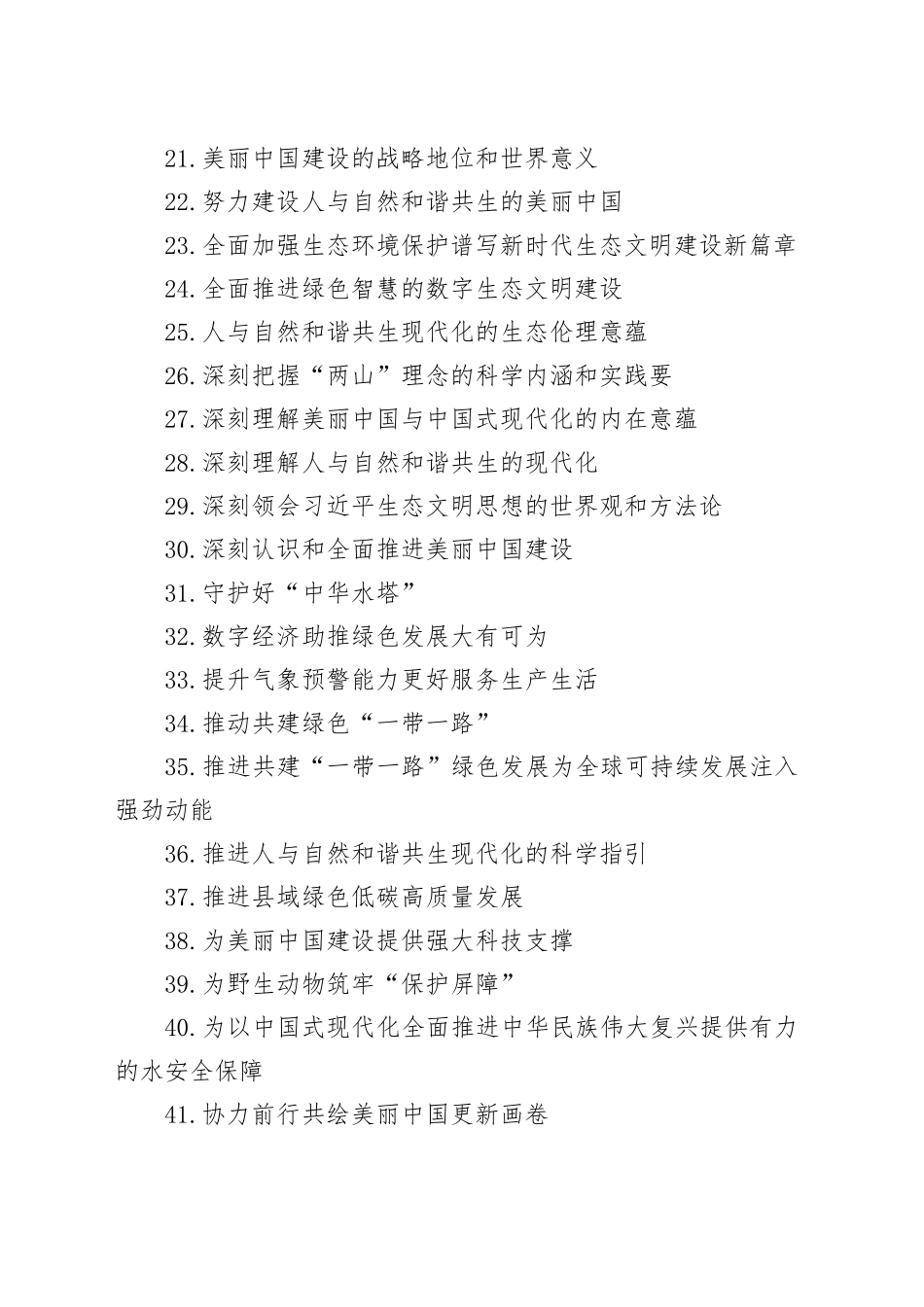 21.美丽中国建设的战略地位和世界意义

22.努力建设人与自然和谐共生的美丽中国

23.全面加强生态环境保护谱写新时代生态文明建设新篇章

24.全面推进绿色智慧的数字生态文明建设

25.人与自然和谐共生现代化的生态伦理意蕴

26.深刻把握“两山”理念的科学内涵和实践要

27.深刻理解美丽中国与中国式现代化的内在意蕴

28.深刻理解人与自然和谐共生的现代化

29.深刻领会习近平生态文明思想的世界观和方法论

30.深刻认识和全面推进美丽中国建设

31.守护好“中华水塔”

32.数字经济助推绿色发展大有可为

33.提升气象预警能力更好服务生产生活

34.推动共建绿色“一带一路”

35.推进共建“一带一路”绿色发展为全球可持续发展注入强劲动能

36.推进人与自然和谐共生现代化的科学指引

37.推进县域绿色低碳高质量发展

38.为美丽中国建设提供强大科技支撑

39.为野生动物筑牢“保护屏障”

40.为以中国式现代化全面推进中华民族伟大复兴提供有力的水安全保障

41.协力前行共绘美丽中国更新画卷